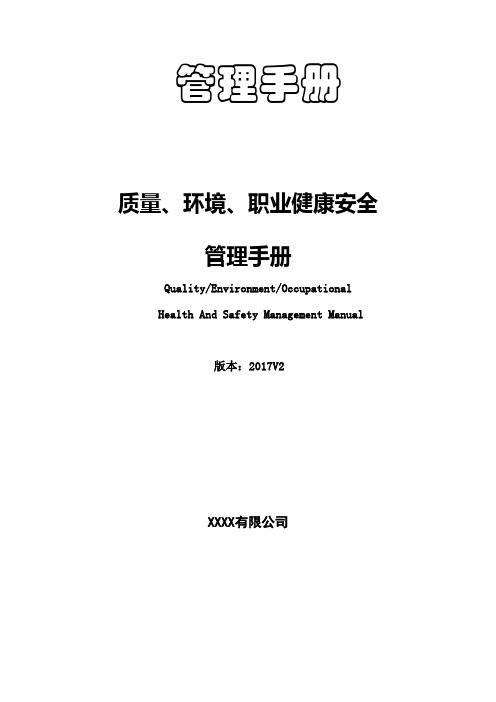 管理手册

质量、环境、职业健康安全

管理手册

Quality/Environment/Occupational

Health And Safety Management Manual

版本：2017V2

XXXX有限公司